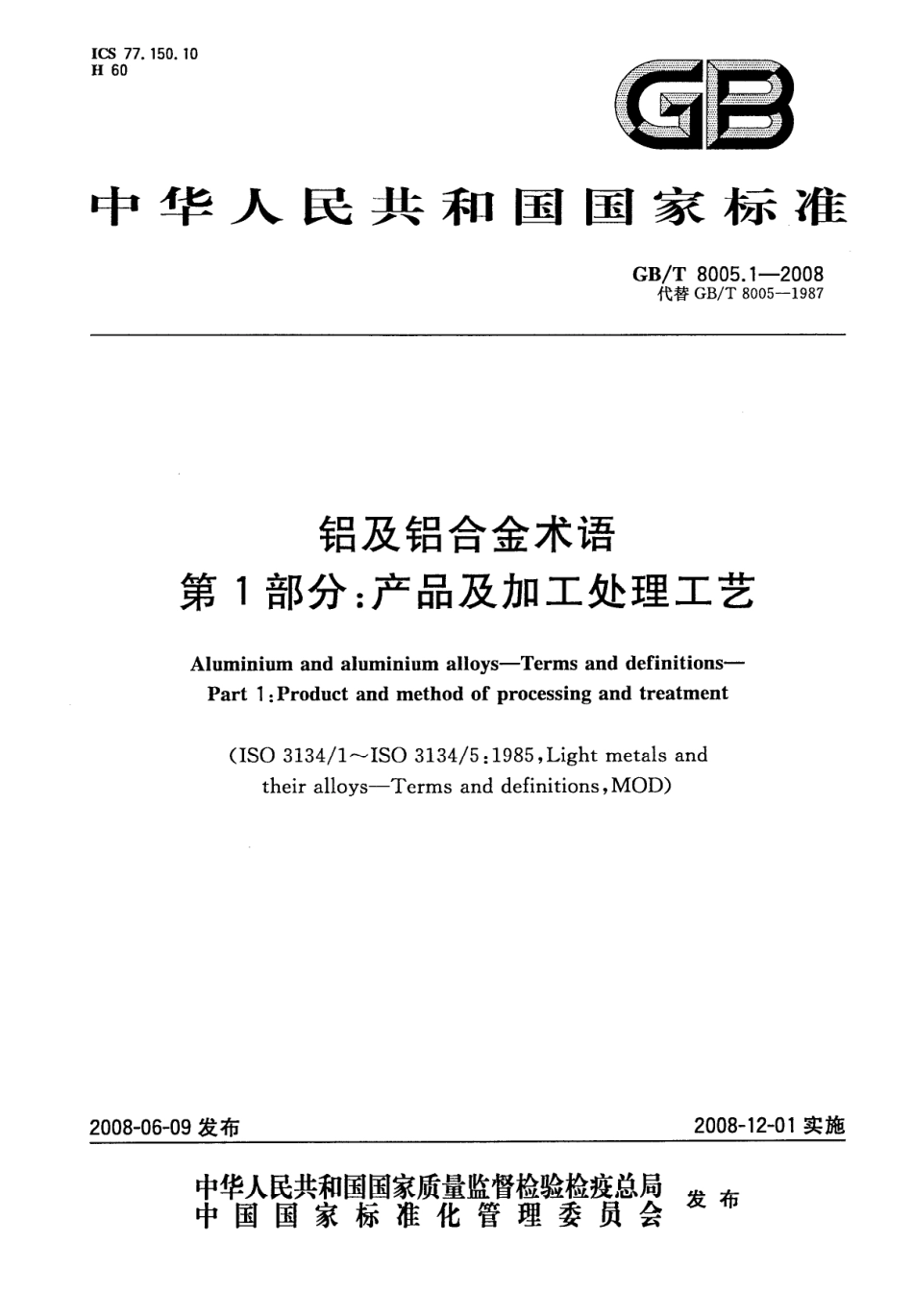 ICS 77.150.10
H 60

GB

中华人民共和国国家标准

GB/T 8005.1—2008
代替 GB/T 8005—1987

铝及铝合金术语
第 1 部分:产品及加工处理工艺

Aluminium and aluminium alloys—Terms and definitions—
Part 1:Product and method of processing and treatment

(ISO 3134/1~ISO 3134/5:1985,Light metals and their alloys—Terms and definitions,MOD)

2008-06-09 发布

2008-12-01 实施

中华人民共和国国家质量监督检验检疫总局
中国国家标准化管理委员会
发布